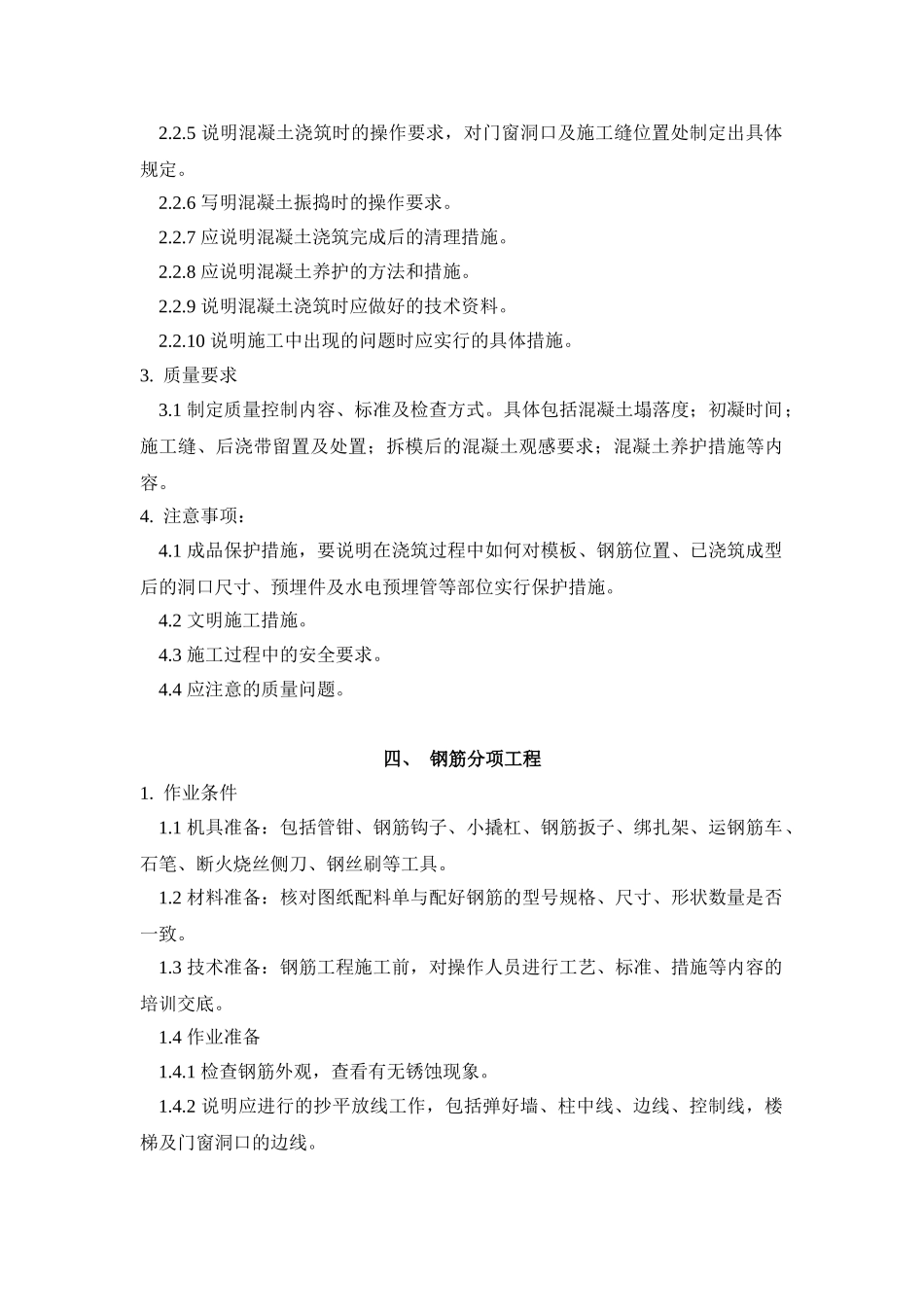 2.2.5 说明混凝土浇筑时的操作要求，对门窗洞口及施工缝位置处制定出具体规定。

2.2.6 写明混凝土振捣时的操作要求。

2.2.7 应说明混凝土浇筑完成后的清理措施。

2.2.8 应说明混凝土养护的方法和措施。

2.2.9 说明混凝土浇筑时应做好的技术资料。

2.2.10 说明施工中出现的问题时应实行的具体措施。

3. 质量要求

3.1 制定质量控制内容、标准及检查方式。具体包括混凝土塌落度；初凝时间；施工缝、后浇带留置及处置；拆模后的混凝土观感要求；混凝土养护措施等内容。

4. 注意事项：

4.1 成品保护措施，要说明在浇筑过程中如何对模板、钢筋位置、已浇筑成型后的洞口尺寸、预埋件及水电预埋管等部位实行保护措施。

4.2 文明施工措施。

4.3 施工过程中的安全要求。

4.4 应注意的质量问题。

四、 钢筋分项工程

1. 作业条件

1.1 机具准备：包括管钳、钢筋钩子、小撬杠、钢筋扳子、绑扎架、运钢筋车、石笔、断火烧丝侧刀、钢丝刷等工具。

1.2 材料准备：核对图纸配料单与配好钢筋的型号规格、尺寸、形状数量是否一致。

1.3 技术准备：钢筋工程施工前，对操作人员进行工艺、标准、措施等内容的培训交底。

1.4 作业准备

1.4.1 检查钢筋外观，查看有无锈蚀现象。

1.4.2 说明应进行的抄平放线工作，包括弹好墙、柱中线、边线、控制线，楼梯及门窗洞口的边线。